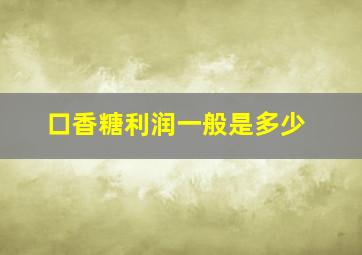 口香糖利润一般是多少